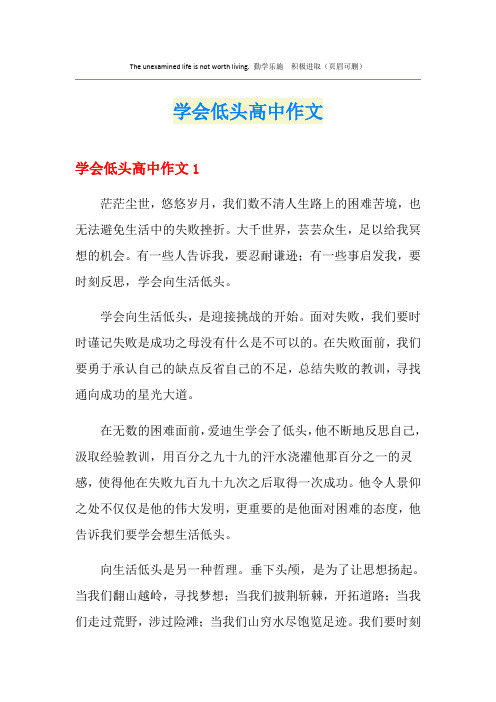 The unexamined life is not worth living. 勤学乐施 积极进取（页眉可删）

学会低头高中作文

学会低头高中作文 1

茫茫尘世，悠悠岁月，我们数不清人生路上的困难苦境，也无法避免生活中的失败挫折。大千世界，芸芸众生，足以给我冥想的机会。有一些人告诉我，要忍耐谦逊；有一些事启发我，要时刻反思，学会向生活低头。

学会向生活低头，是迎接挑战的开始。面对失败，我们要时时谨记失败是成功之母没有什么是不可以的。在失败面前，我们要勇于承认自己的缺点反省自己的不足，总结失败的教训，寻找通向成功的星光大道。

在无数的困难面前，爱迪生学会了低头，他不断地反思自己，汲取经验教训，用百分之九十九的汗水浇灌他那百分之一的灵感，使得他在失败九百九十九次之后取得一次成功。他令人景仰之处不仅仅是他的伟大发明，更重要的是他面对困难的态度，他告诉我们要学会想生活低头。

向生活低头是另一种哲理。垂下头颅，是为了让思想扬起。当我们翻山越岭，寻找梦想；当我们披荆斩棘，开拓道路；当我们走过荒野，涉过险滩；当我们山穷水尽饱览足迹。我们要时刻